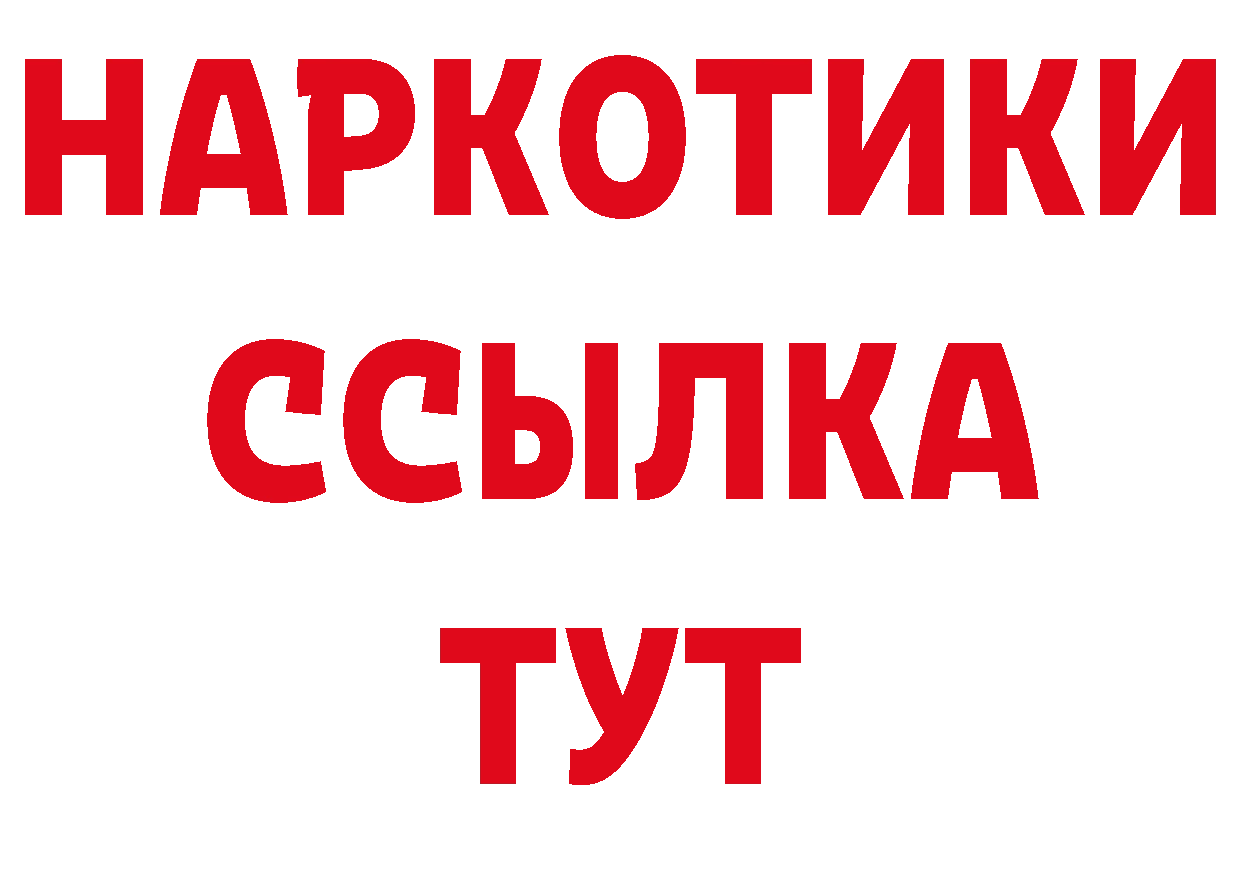 НАРКОТИКИ
ССЫЛКА
ТУТ